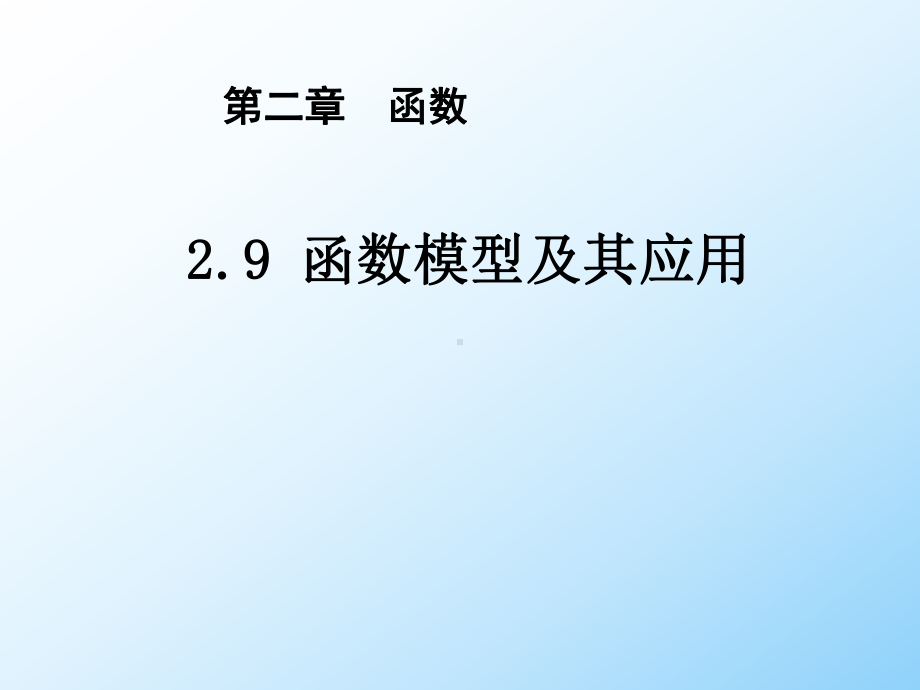 第二章　函数

2.9 函数模型及其应用